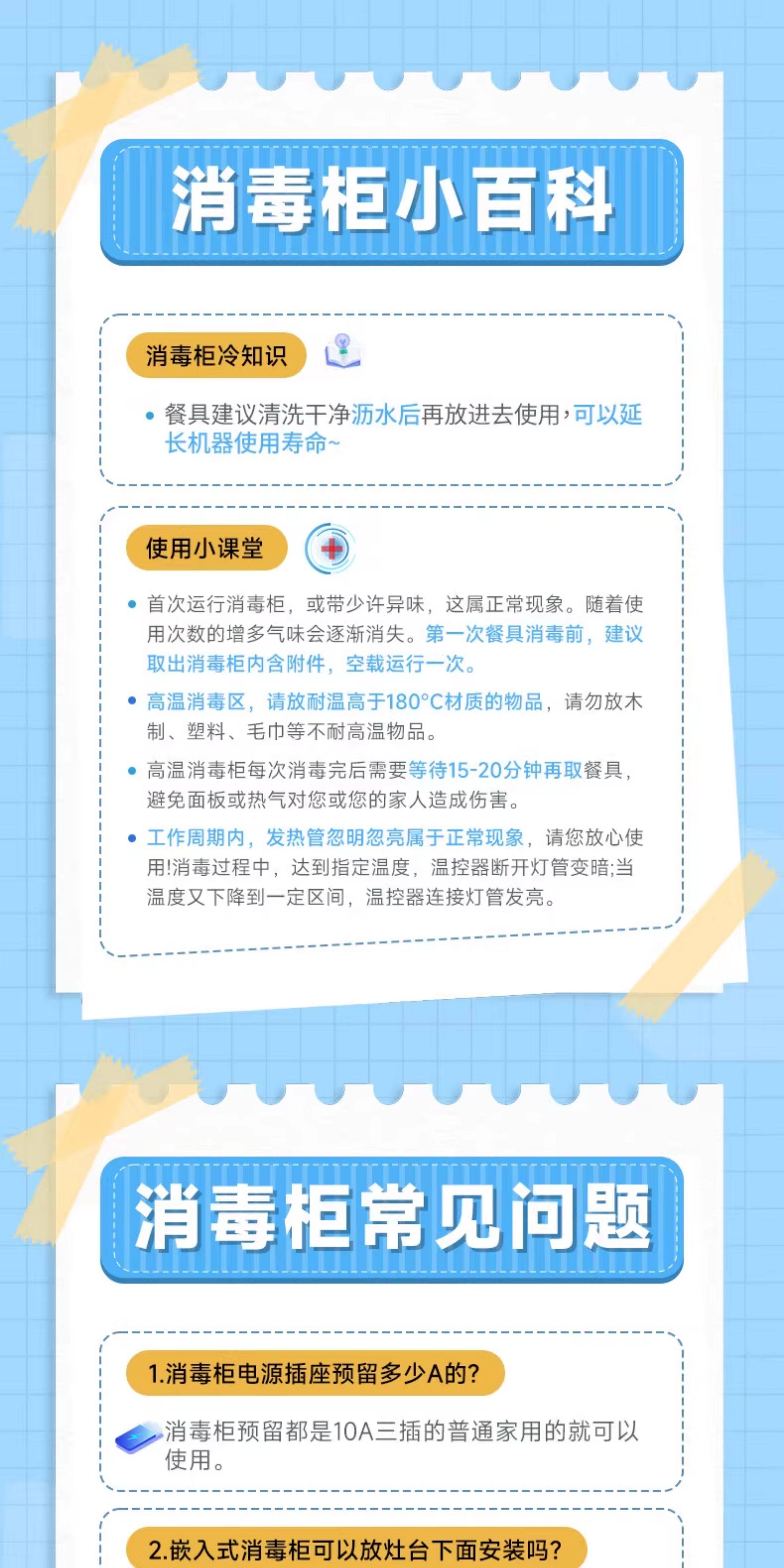 消毒柜小百科

消毒柜冷知识

• 餐具建议清洗干净沥水后再放进去使用，可以延长机器使用寿命~

使用小课堂

• 首次运行消毒柜，或带少许异味，这属正常现象。随着使用次数的增多气味会逐渐消失。第一次餐具消毒前，建议取出消毒柜内含附件，空载运行一次。

• 高温消毒区，请放耐温高于180°C材质的物品，请勿放木制、塑料、毛巾等不耐高温物品。

• 高温消毒柜每次消毒完后需要等待15-20分钟再取餐具，避免面板或热气对您或您的家人造成伤害。

• 工作周期内，发热管忽明忽亮属于正常现象，请您放心使用!消毒过程中，达到指定温度，温控器断开灯管变暗;当温度又下降到一定区间，温控器连接灯管发亮。

消毒柜常见问题

1.消毒柜电源插座预留多少A的?

消毒柜预留都是10A三插的普通家用的就可以使用。

2.嵌入式消毒柜可以放灶台下面安装吗?